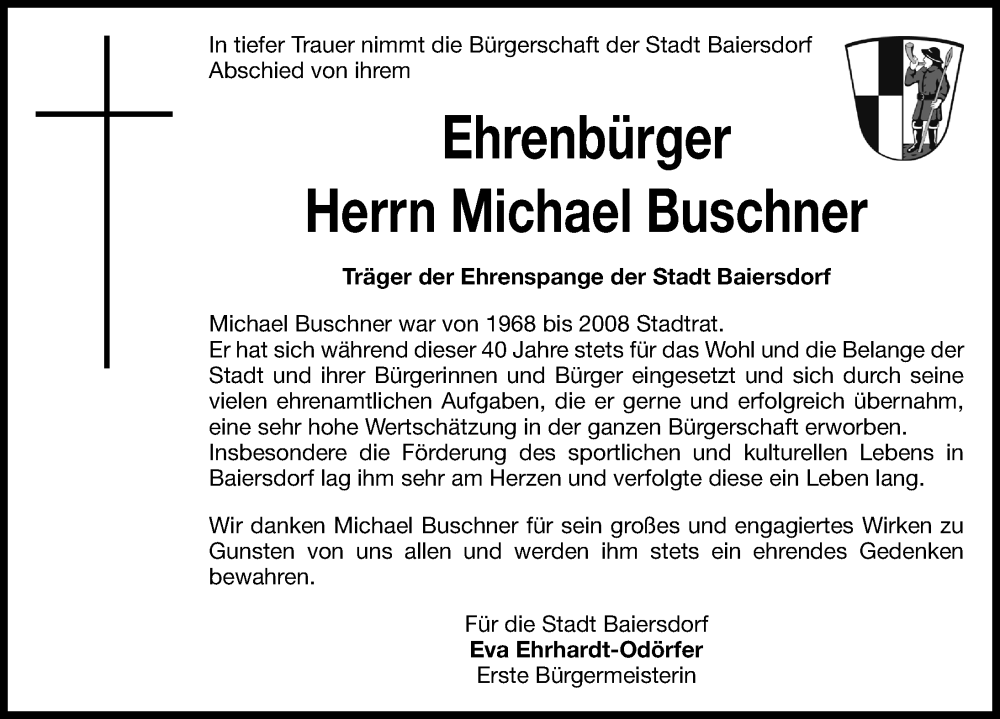 In tiefer Trauer nimmt die Bürgerschaft der Stadt Baiersdorf Abschied von ihrem

Ehrenbürger
Herrn Michael Buschner

Träger der Ehrenspange der Stadt Baiersdorf

Michael Buschner war von 1968 bis 2008 Stadtrat.
Er hat sich während dieser 40 Jahre stets für das Wohl und die Belange der Stadt und ihrer Bürgerinnen und Bürger eingesetzt und sich durch seine vielen ehrenamtlichen Aufgaben, die er gerne und erfolgreich übernahm, eine sehr hohe Wertschätzung in der ganzen Bürgerschaft erworben.
Insbesondere die Förderung des sportlichen und kulturellen Lebens in Baiersdorf lag ihm sehr am Herzen und verfolgte diese ein Leben lang.

Wir danken Michael Buschner für sein großes und engagiertes Wirken zu Gunsten von uns allen und werden ihm stets ein ehrendes Gedenken bewahren.

Für die Stadt Baiersdorf
Eva Ehrhardt-Odörfer
Erste Bürgermeisterin